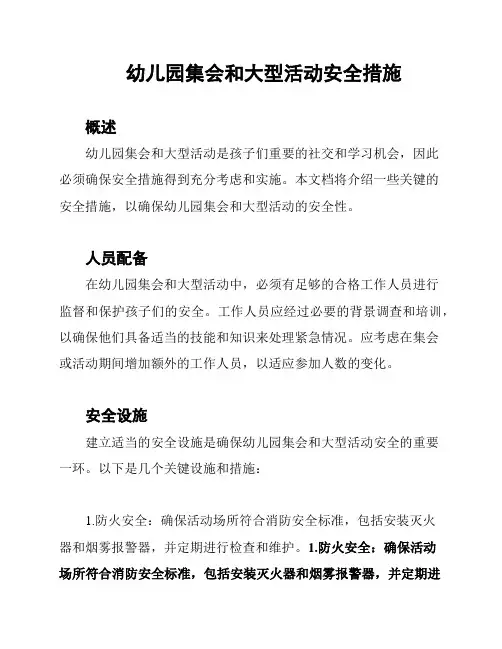 幼儿园集会和大型活动安全措施

概述

幼儿园集会和大型活动是孩子们重要的社交和学习机会，因此必须确保安全措施得到充分考虑和实施。本文档将介绍一些关键的安全措施，以确保幼儿园集会和大型活动的安全性。

人员配备

在幼儿园集会和大型活动中，必须有足够的合格工作人员进行监督和保护孩子们的安全。工作人员应经过必要的背景调查和培训，以确保他们具备适当的技能和知识来处理紧急情况。应考虑在集会或活动期间增加额外的工作人员，以适应参加人数的变化。

安全设施

建立适当的安全设施是确保幼儿园集会和大型活动安全的重要一环。以下是几个关键设施和措施：

1.防火安全：确保活动场所符合消防安全标准，包括安装灭火器和烟雾报警器，并定期进行检查和维护。1.防火安全：确保活动场所符合消防安全标准，包括安装灭火器和烟雾报警器，并定期进